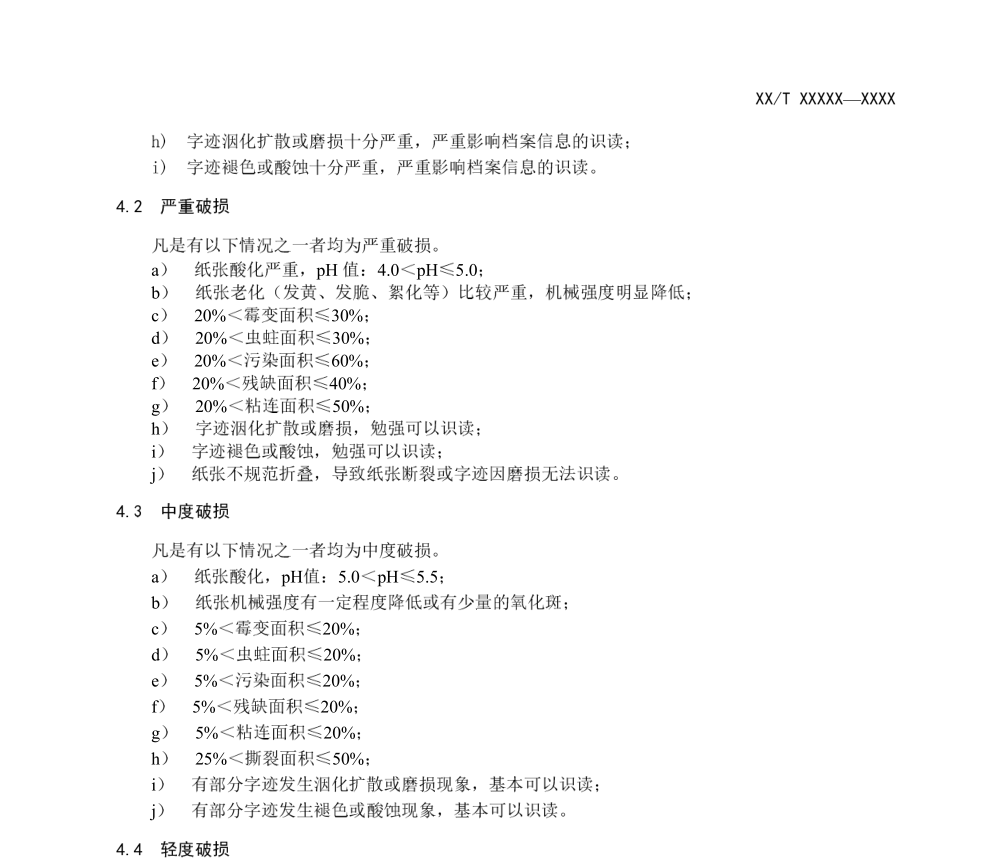 XX/T XXXXX—XXXX

h） 字迹洇化扩散或磨损十分严重，严重影响档案信息的识读；
i） 字迹褪色或酸蚀十分严重，严重影响档案信息的识读。

4.2 严重破损

凡是有以下情况之一者均为严重破损。
a） 纸张酸化严重，pH 值：4.0＜pH≤5.0；
b） 纸张老化（发黄、发脆、絮化等）比较严重，机械强度明显降低；
c） 20%＜霉变面积≤30%；
d） 20%＜虫蛀面积≤30%；
e） 20%＜污染面积≤60%；
f） 20%＜残缺面积≤40%；
g） 20%＜粘连面积≤50%；
h） 字迹洇化扩散或磨损，勉强可以识读；
i） 字迹褪色或酸蚀，勉强可以识读；
j） 纸张不规范折叠，导致纸张断裂或字迹因磨损无法识读。

4.3 中度破损

凡是有以下情况之一者均为中度破损。
a） 纸张酸化，pH值：5.0＜pH≤5.5；
b） 纸张机械强度有一定程度降低或有少量的氧化斑；
c） 5%＜霉变面积≤20%；
d） 5%＜虫蛀面积≤20%；
e） 5%＜污染面积≤20%；
f） 5%＜残缺面积≤20%；
g） 5%＜粘连面积≤20%；
h） 25%＜撕裂面积≤50%；
i） 有部分字迹发生洇化扩散或磨损现象，基本可以识读；
j） 有部分字迹发生褪色或酸蚀现象，基本可以识读。

4.4 轻度破损